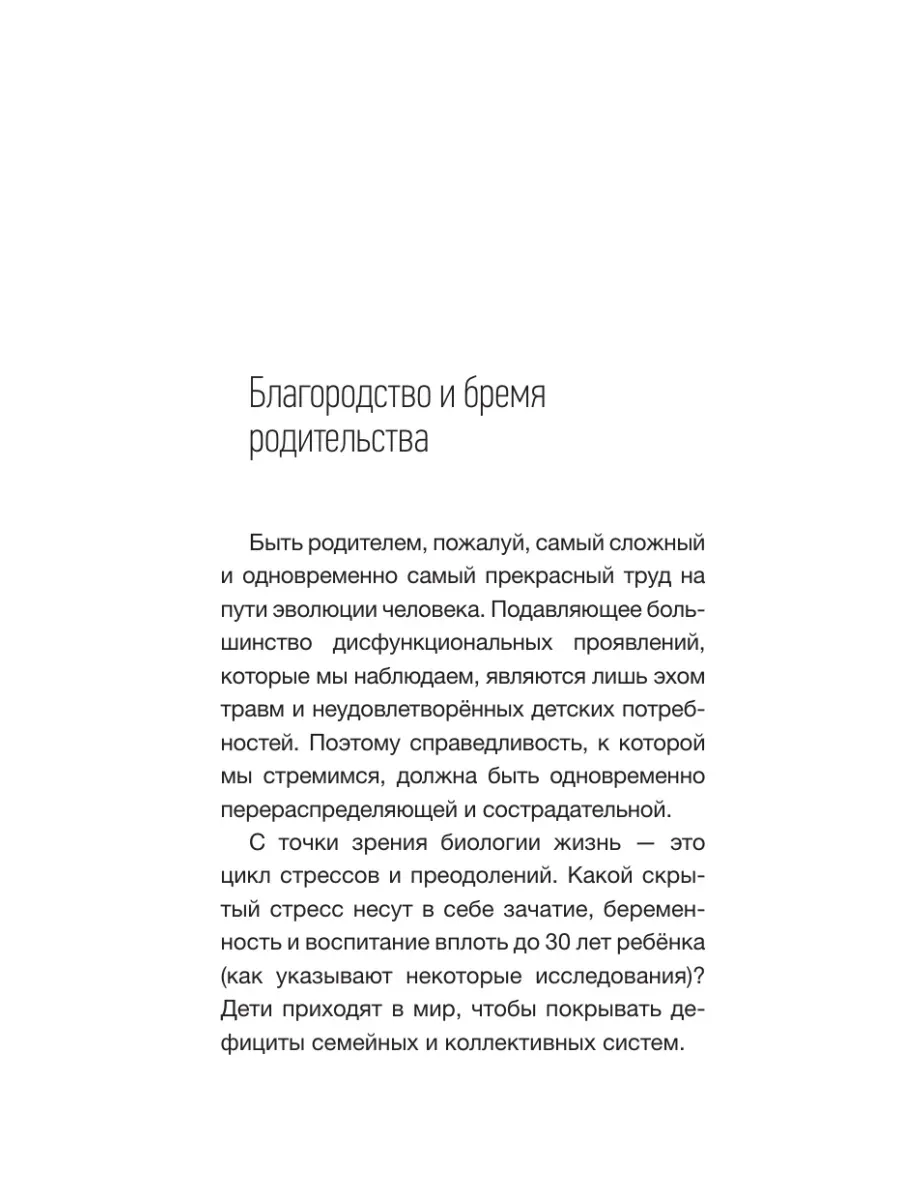 Благородство и бремя родительства

Быть родителем, пожалуй, самый сложный и одновременно самый прекрасный труд на пути эволюции человека. Подавляющее большинство дисфункциональных проявлений, которые мы наблюдаем, являются лишь эхом травм и неудовлетворённых детских потребностей. Поэтому справедливость, к которой мы стремимся, должна быть одновременно перераспределяющей и сострадательной.

С точки зрения биологии жизнь — это цикл стрессов и преодолений. Какой скрытый стресс несут в себе зачатие, беременность и воспитание вплоть до 30 лет ребёнка (как указывают некоторые исследования)? Дети приходят в мир, чтобы покрывать дефициты семейных и коллективных систем.